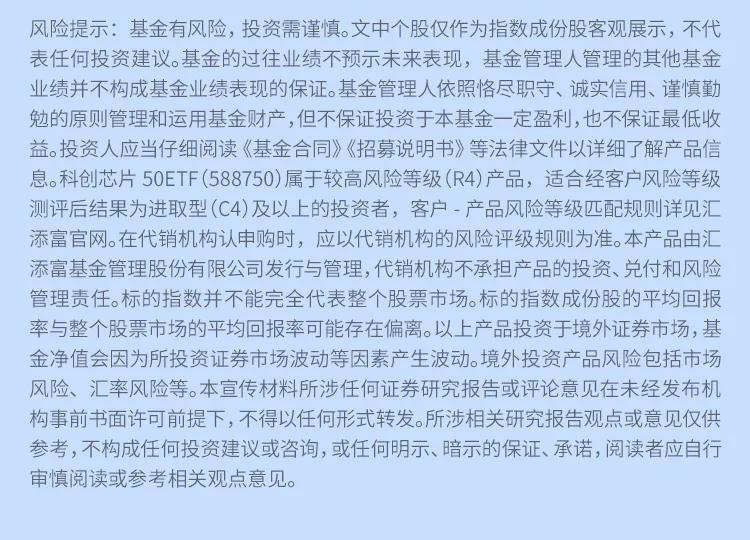 风险提示：基金有风险，投资需谨慎。文中个股仅作为指数成份股客观展示，不代表任何投资建议。基金的过往业绩不预示未来表现，基金管理人管理的其他基金业绩并不构成基金业绩表现的保证。基金管理人依照恪尽职守、诚实信用、谨慎勤勉的原则管理和运用基金财产，但不保证投资于本基金一定盈利，也不保证最低收益。投资人应当仔细阅读《基金合同》《招募说明书》等法律文件以详细了解产品信息。科创芯片 50ETF（588750）属于较高风险等级（R4）产品，适合经客户风险等级测评后结果为进取型（C4）及以上的投资者，客户 - 产品风险等级匹配规则详见汇添富官网。在代销机构认申购时，应以代销机构的风险评级规则为准。本产品由汇添富基金管理股份有限公司发行与管理，代销机构不承担产品的投资、兑付和风险管理责任。标的指数并不能完全代表整个股票市场。标的指数成份股的平均回报率与整个股票市场的平均回报率可能存在偏离。以上产品投资于境外证券市场，基金净值会因为所投资证券市场波动等因素产生波动。境外投资产品风险包括市场风险、汇率风险等。本宣传材料所涉任何证券研究报告或评论意见在未经发布机构事前书面许可前提下，不得以任何形式转发。所涉相关研究报告观点或意见仅供参考，不构成任何投资建议或咨询，或任何明示、暗示的保证、承诺，阅读者应自行审慎阅读或参考相关观点意见。